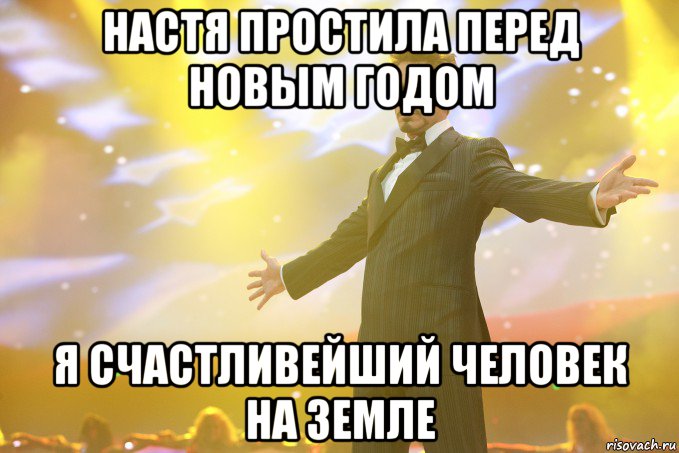 НАСТЯ ПРОСТИЛА ПЕРЕД НОВЫМ ГОДОМ

Я СЧАСТЛИВЕЙШИЙ ЧЕЛОВЕК НА ЗЕМЛЕ

risovach.ru